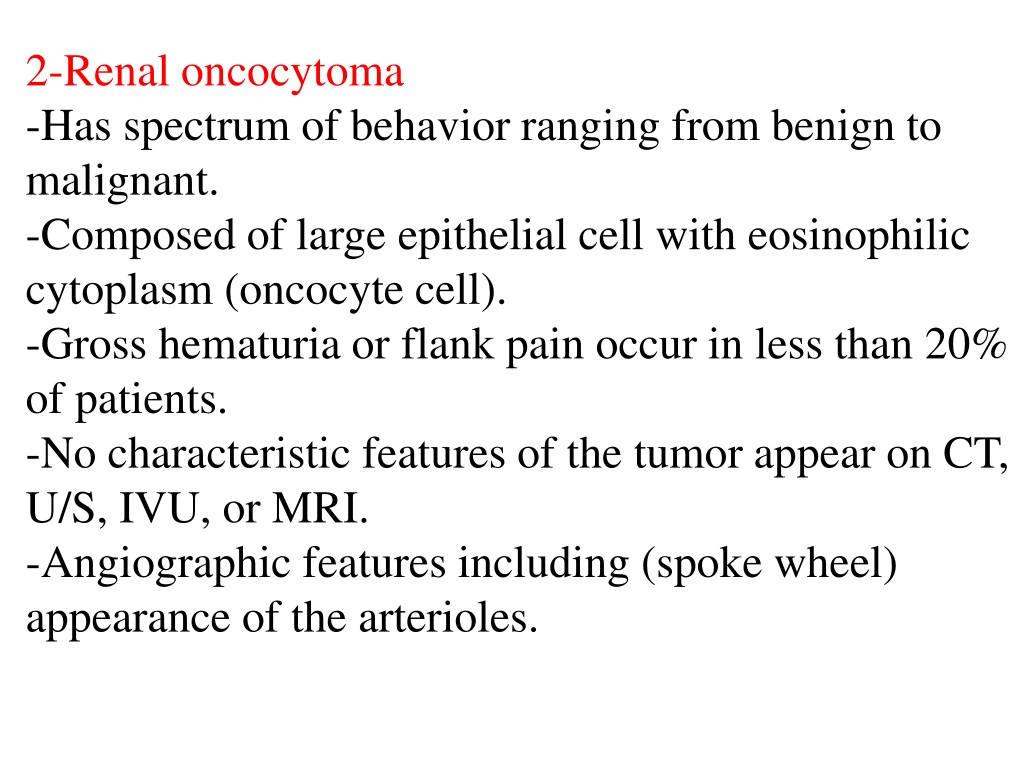 2-Renal oncocytoma
-Has spectrum of behavior ranging from benign to malignant.
-Composed of large epithelial cell with eosinophilic cytoplasm (oncocyte cell).
-Gross hematuria or flank pain occur in less than 20% of patients.
-No characteristic features of the tumor appear on CT, U/S, IVU, or MRI.
-Angiographic features including (spoke wheel) appearance of the arterioles.